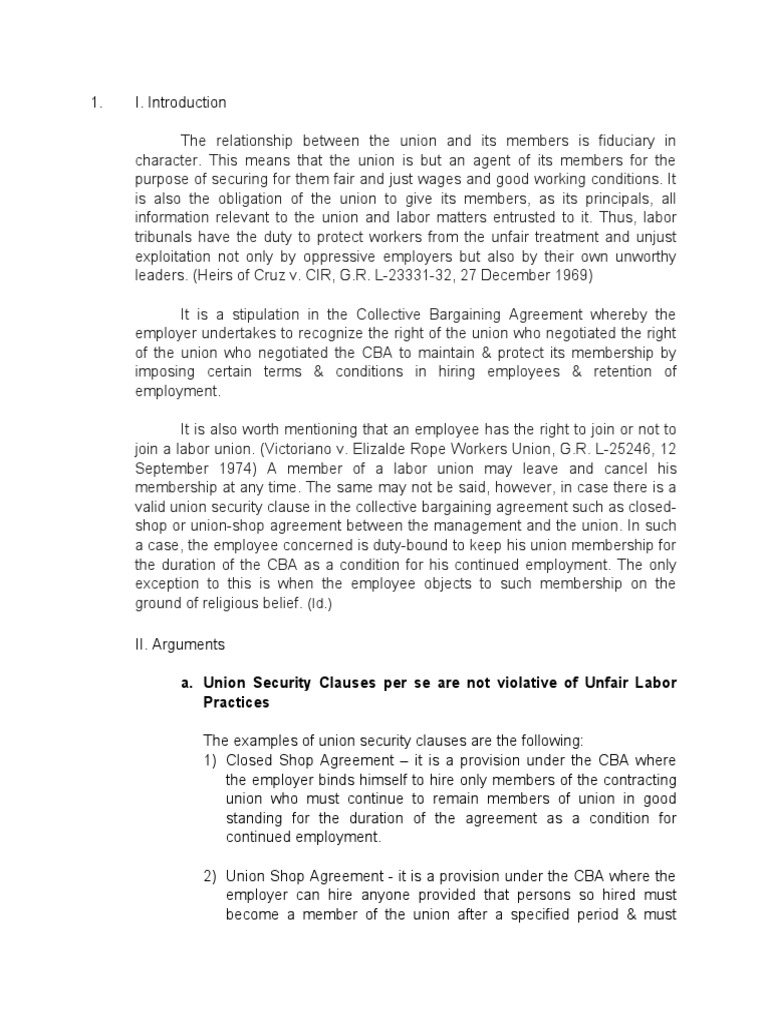 1. I. Introduction

The relationship between the union and its members is fiduciary in character. This means that the union is but an agent of its members for the purpose of securing for them fair and just wages and good working conditions. It is also the obligation of the union to give its members, as its principals, all information relevant to the union and labor matters entrusted to it. Thus, labor tribunals have the duty to protect workers from the unfair treatment and unjust exploitation not only by oppressive employers but also by their own unworthy leaders. (Heirs of Cruz v. CIR, G.R. L-23331-32, 27 December 1969)

It is a stipulation in the Collective Bargaining Agreement whereby the employer undertakes to recognize the right of the union who negotiated the right of the union who negotiated the CBA to maintain & protect its membership by imposing certain terms & conditions in hiring employees & retention of employment.

It is also worth mentioning that an employee has the right to join or not to join a labor union. (Victoriano v. Elizalde Rope Workers Union, G.R. L-25246, 12 September 1974) A member of a labor union may leave and cancel his membership at any time. The same may not be said, however, in case there is a valid union security clause in the collective bargaining agreement such as closed-shop or union-shop agreement between the management and the union. In such a case, the employee concerned is duty-bound to keep his union membership for the duration of the CBA as a condition for his continued employment. The only exception to this is when the employee objects to such membership on the ground of religious belief. (Id.)

II. Arguments

a. Union Security Clauses per se are not violative of Unfair Labor Practices

The examples of union security clauses are the following:
1) Closed Shop Agreement – it is a provision under the CBA where the employer binds himself to hire only members of the contracting union who must continue to remain members of union in good standing for the duration of the agreement as a condition for continued employment.

2) Union Shop Agreement - it is a provision under the CBA where the employer can hire anyone provided that persons so hired must become a member of the union after a specified period & must